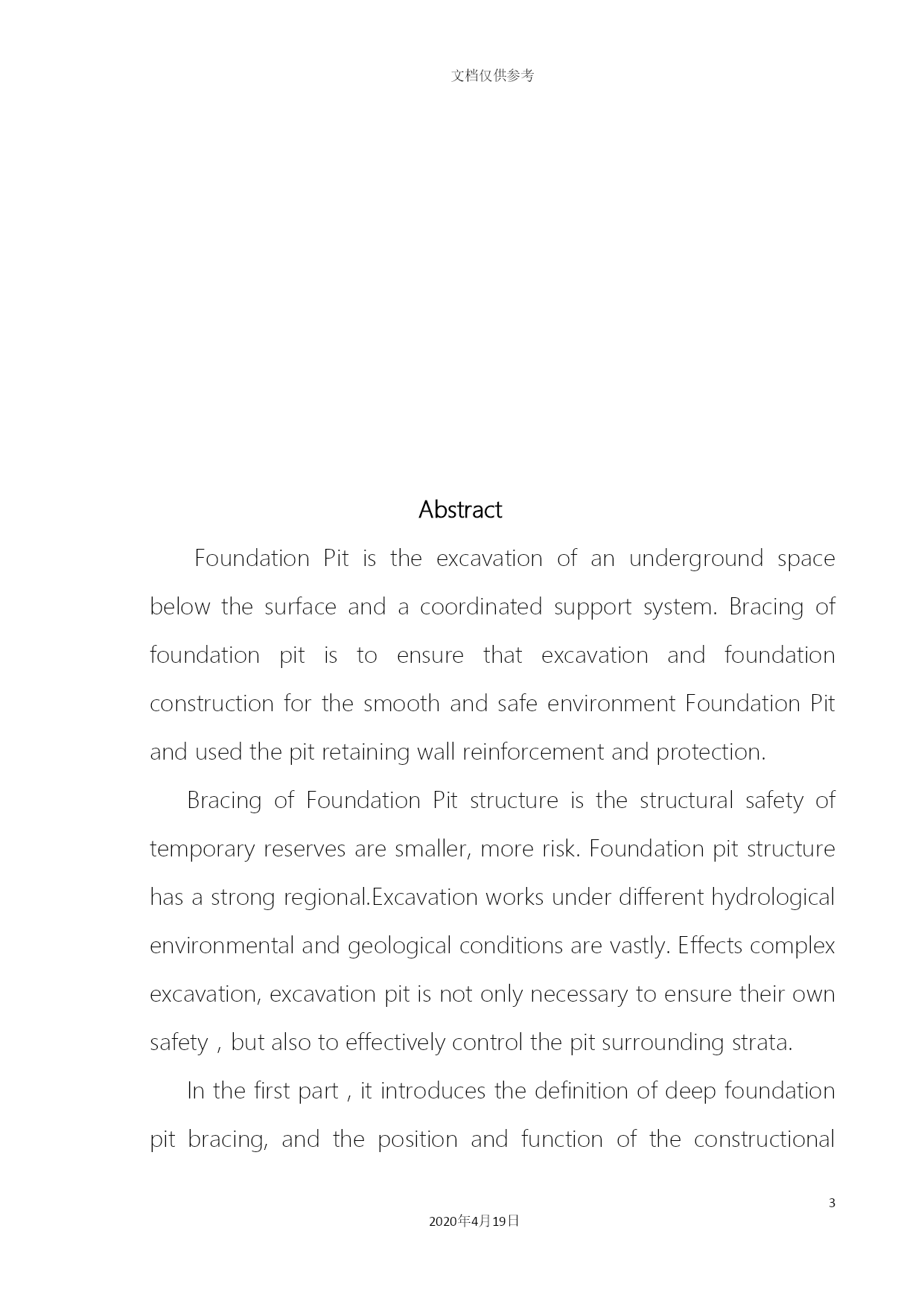 文档仅供参考

Abstract

Foundation Pit is the excavation of an underground space below the surface and a coordinated support system. Bracing of foundation pit is to ensure that excavation and foundation construction for the smooth and safe environment Foundation Pit and used the pit retaining wall reinforcement and protection.

Bracing of Foundation Pit structure is the structural safety of temporary reserves are smaller, more risk. Foundation pit structure has a strong regional.Excavation works under different hydrological environmental and geological conditions are vastly. Effects complex excavation, excavation pit is not only necessary to ensure their own safety , but also to effectively control the pit surrounding strata.

In the first part , it introduces the definition of deep foundation pit bracing, and the position and function of the constructional

3

2020年4月19日